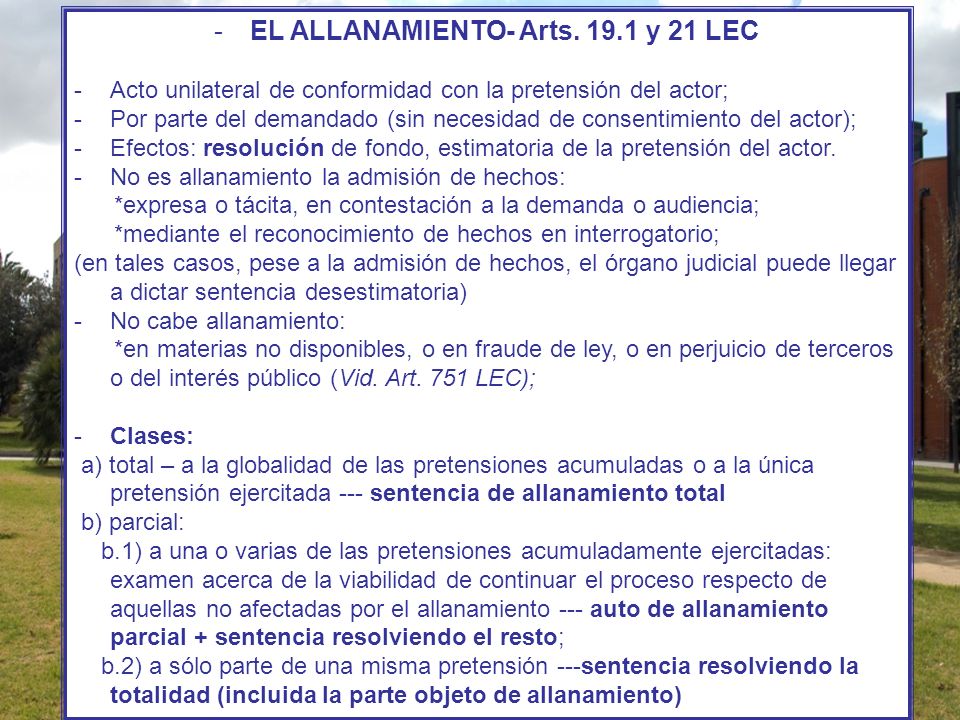 - EL ALLANAMIENTO- Arts. 19.1 y 21 LEC

- Acto unilateral de conformidad con la pretensión del actor;
- Por parte del demandado (sin necesidad de consentimiento del actor);
- Efectos: resolución de fondo, estimatoria de la pretensión del actor.
- No es allanamiento la admisión de hechos:
*expresa o tácita, en contestación a la demanda o audiencia;
*mediante el reconocimiento de hechos en interrogatorio;
(en tales casos, pese a la admisión de hechos, el órgano judicial puede llegar a dictar sentencia desestimatoria)
- No cabe allanamiento:
*en materias no disponibles, o en fraude de ley, o en perjuicio de terceros o del interés público (Vid. Art. 751 LEC);

- Clases:
a) total – a la globalidad de las pretensiones acumuladas o a la única pretensión ejercitada --- sentencia de allanamiento total
b) parcial:
b.1) a una o varias de las pretensiones acumuladamente ejercitadas: examen acerca de la viabilidad de continuar el proceso respecto de aquellas no afectadas por el allanamiento --- auto de allanamiento parcial + sentencia resolviendo el resto;
b.2) a sólo parte de una misma pretensión ---sentencia resolviendo la totalidad (incluida la parte objeto de allanamiento)